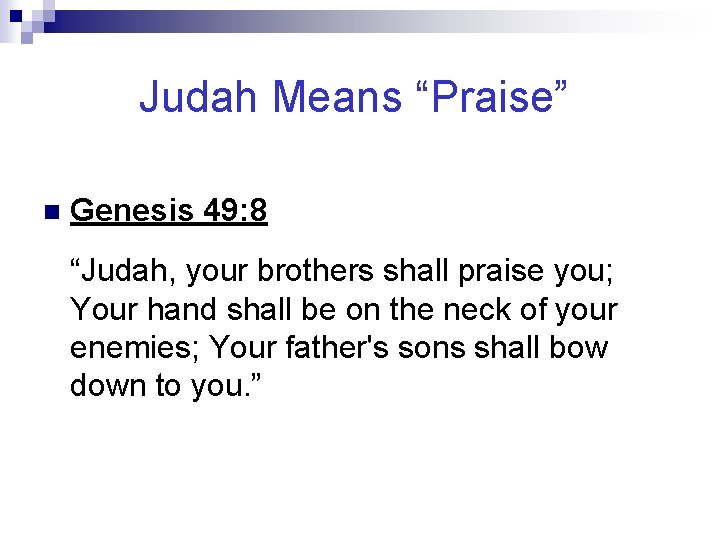 Judah Means “Praise”

Genesis 49:8

“Judah, your brothers shall praise you; Your hand shall be on the neck of your enemies; Your father's sons shall bow down to you.”